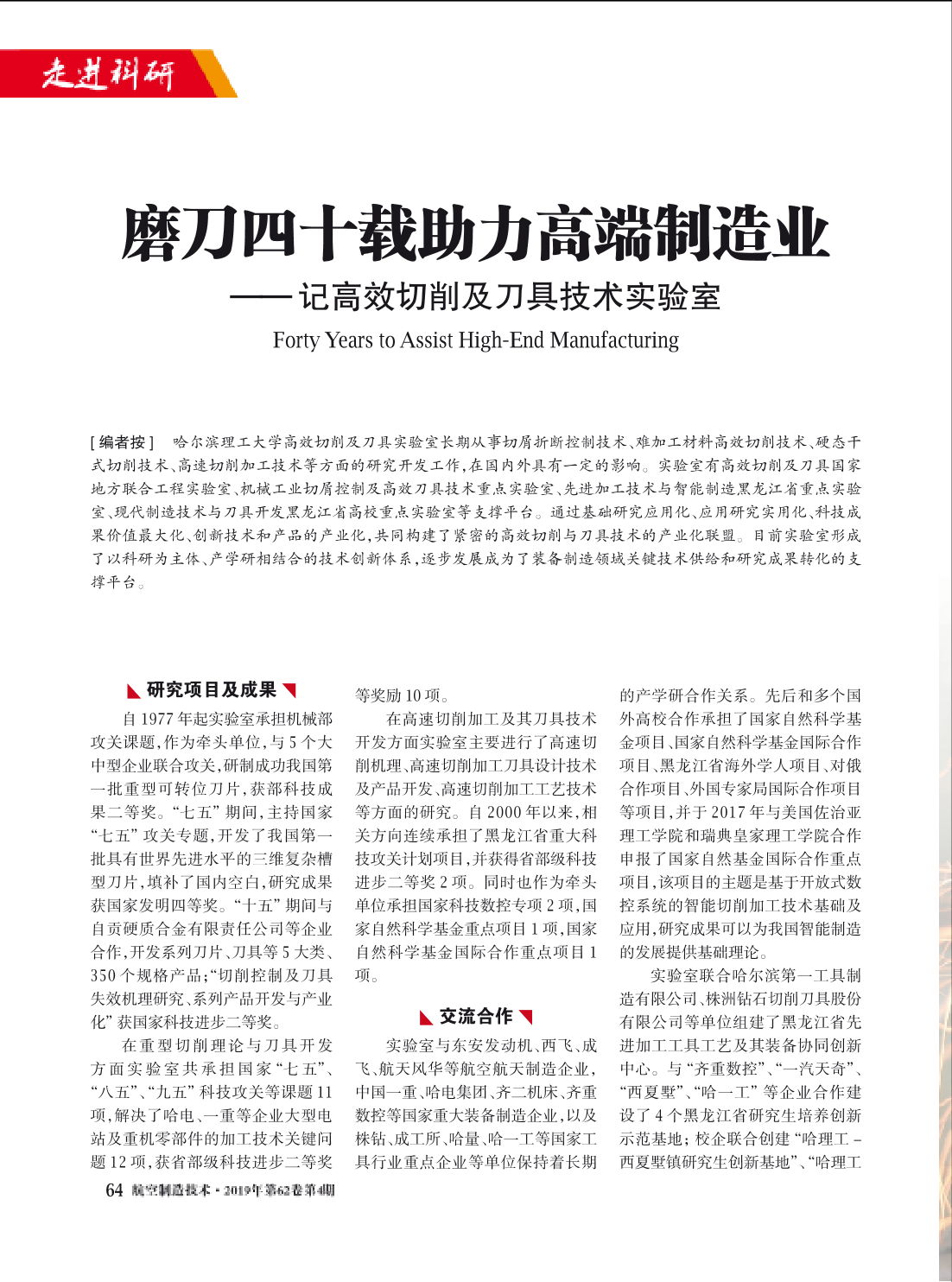 走进科研

磨刀四十载助力高端制造业

——记高效切削及刀具技术实验室

Forty Years to Assist High-End Manufacturing

[编者按] 哈尔滨理工大学高效切削及刀具实验室长期从事切屑折断控制技术、难加工材料高效切削技术、硬态干式切削技术、高速切削加工技术等方面的研究开发工作,在国内外具有一定的影响。实验室有高效切削及刀具国家地方联合工程实验室、机械工业切屑控制及高效刀具技术重点实验室、先进加工技术与智能制造黑龙江省重点实验室、现代制造技术与刀具开发黑龙江省高校重点实验室等支撑平台。通过基础研究应用化、应用研究实用化、科技成果价值最大化、创新技术和产品的产业化,共同构建了紧密的高效切削与刀具技术的产业化联盟。目前实验室形成了以科研为主体、产学研相结合的技术创新体系,逐步发展成为了装备制造领域关键技术供给和研究成果转化的支撑平台。

研究项目及成果

自1977年起实验室承担机械部攻关课题,作为牵头单位,与5个大中型企业联合攻关,研制成功我国第一批重型可转位刀片,获部科技成果二等奖。“七五”期间,主持国家“七五”攻关专题,开发了我国第一批具有世界先进水平的三维复杂槽型刀片,填补了国内空白,研究成果获国家发明四等奖。“十五”期间与自贡硬质合金有限责任公司等企业合作,开发系列刀片、刀具等5大类、350个规格产品;“切削控制及刀具失效机理研究、系列产品开发与产业化”获国家科技进步二等奖。

在重型切削理论与刀具开发方面实验室共承担国家“七五”、“八五”、“九五”科技攻关等课题11项,解决了哈电、一重等企业大型电站及重机零部件的加工技术关键问题12项,获省部级科技进步二等奖等奖励10项。

在高速切削加工及其刀具技术开发方面实验室主要进行了高速切削机理、高速切削加工刀具设计技术及产品开发、高速切削加工工艺技术等方面的研究。自2000年以来,相关方向连续承担了黑龙江省重大科技攻关计划项目,并获得省部级科技进步二等奖2项。同时也作为牵头单位承担国家科技数控专项2项,国家自然科学基金重点项目1项,国家自然科学基金国际合作重点项目1项。

交流合作

实验室与东安发动机、西飞、成飞、航天风华等航空航天制造企业,中国一重、哈电集团、齐二机床、齐重数控等国家重大装备制造企业,以及株钻、成工所、哈量、哈一工等国家工具行业重点企业等单位保持着长期的产学研合作关系。先后和多个国外高校合作承担了国家自然科学基金项目、国家自然科学基金国际合作项目、黑龙江省海外学人项目、对俄合作项目、外国专家局国际合作项目等项目,并于2017年与美国佐治亚理工学院和瑞典皇家理工学院合作申报了国家自然基金国际合作重点项目,该项目的主题是基于开放式数控系统的智能切削加工技术基础及应用,研究成果可以为我国智能制造的发展提供基础理论。

实验室联合哈尔滨第一工具制造有限公司、株洲钻石切削刀具股份有限公司等单位组建了黑龙江省先进加工工具工艺及其装备协同创新中心。与“齐重数控”、“一汽天奇”、“西夏墅”、“哈一工”等企业合作建设了4个黑龙江省研究生培养创新示范基地;校企联合创建“哈理工-西夏墅镇研究生创新基地”、“哈理工

64 航空制造技术·2019年第62卷第4期